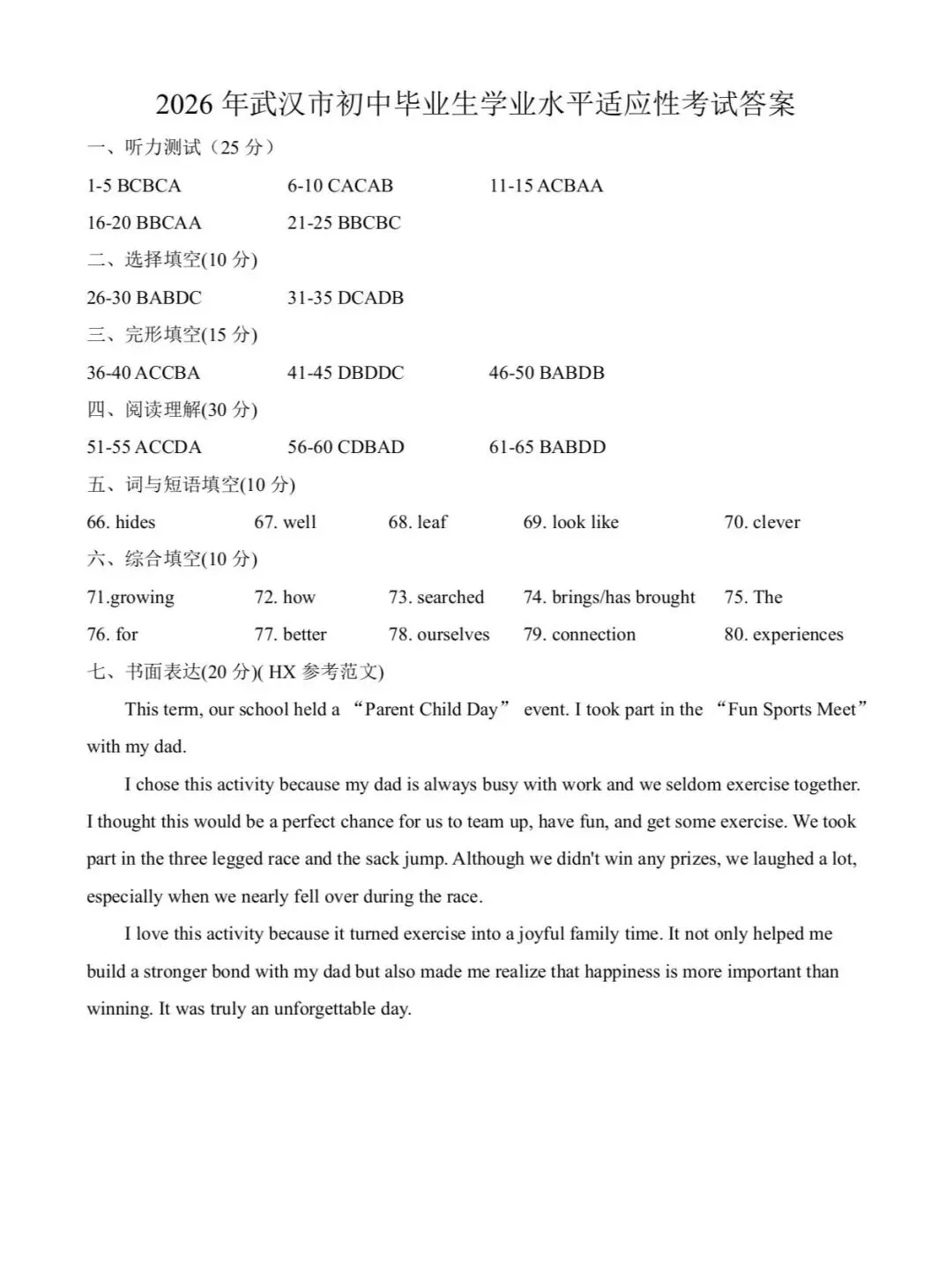 2026 年武汉市初中毕业生学业水平适应性考试答案

一、听力测试（25 分）

1-5 BCBCA    6-10 CACAB    11-15 ACBAA

16-20 BBCAA    21-25 BBCBC

二、选择填空(10 分)

26-30 BABDC    31-35 DCADB

三、完形填空(15 分)

36-40 ACCBA    41-45 DBDDC    46-50 BABDB

四、阅读理解(30 分)

51-55 ACCDA    56-60 CDBAD    61-65 BABDD

五、词与短语填空(10 分)

66. hides    67. well    68. leaf    69. look like    70. clever

六、综合填空(10 分)

71.growing    72. how    73. searched    74. brings/has brought    75. The

76. for    77. better    78. ourselves    79. connection    80. experiences

七、书面表达(20 分)( HX 参考范文)

This term, our school held a “Parent Child Day” event. I took part in the “Fun Sports Meet” with my dad.

I chose this activity because my dad is always busy with work and we seldom exercise together. I thought this would be a perfect chance for us to team up, have fun, and get some exercise. We took part in the three legged race and the sack jump. Although we didn't win any prizes, we laughed a lot, especially when we nearly fell over during the race.

I love this activity because it turned exercise into a joyful family time. It not only helped me build a stronger bond with my dad but also made me realize that happiness is more important than winning. It was truly an unforgettable day.